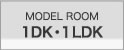 MODEL ROOM
1DK・1LDK